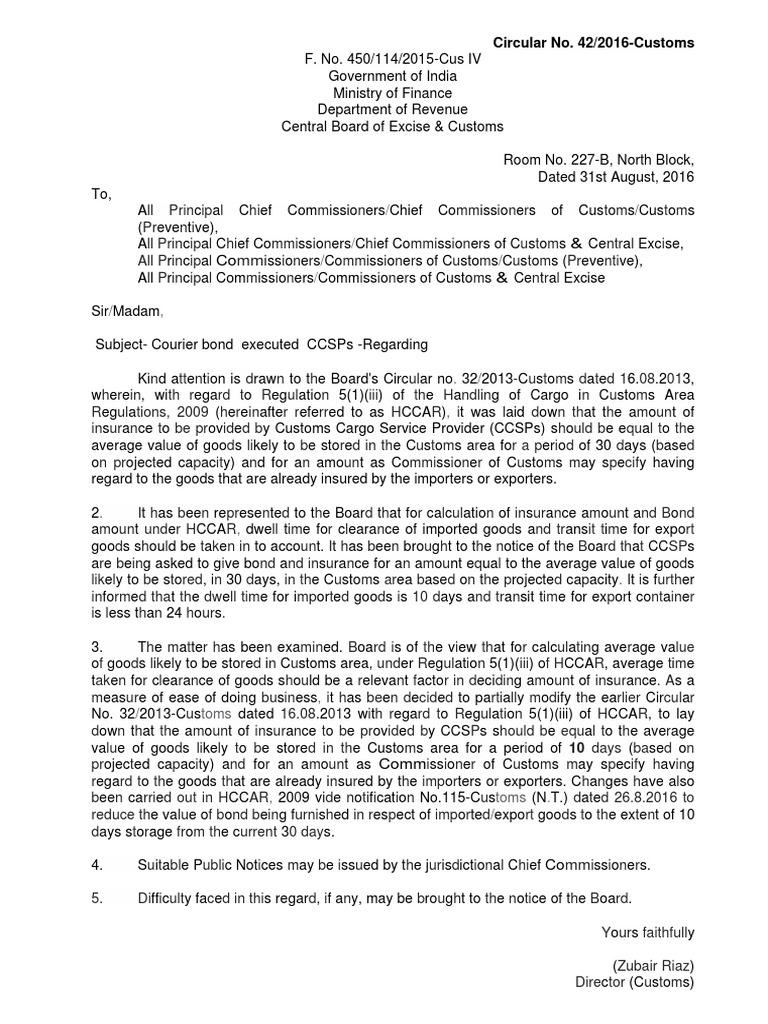 Circular No. 42/2016-Customs

F. No. 450/114/2015-Cus IV
Government of India
Ministry of Finance
Department of Revenue
Central Board of Excise & Customs

Room No. 227-B, North Block,
Dated 31st August, 2016

To,

All Principal Chief Commissioners/Chief Commissioners of Customs/Customs (Preventive),
All Principal Chief Commissioners/Chief Commissioners of Customs & Central Excise,
All Principal Commissioners/Commissioners of Customs/Customs (Preventive),
All Principal Commissioners/Commissioners of Customs & Central Excise

Sir/Madam,

Subject- Courier bond executed CCSPs -Regarding

Kind attention is drawn to the Board's Circular no. 32/2013-Customs dated 16.08.2013, wherein, with regard to Regulation 5(1)(iii) of the Handling of Cargo in Customs Area Regulations, 2009 (hereinafter referred to as HCCAR), it was laid down that the amount of insurance to be provided by Customs Cargo Service Provider (CCSPs) should be equal to the average value of goods likely to be stored in the Customs area for a period of 30 days (based on projected capacity) and for an amount as Commissioner of Customs may specify having regard to the goods that are already insured by the importers or exporters.

2. It has been represented to the Board that for calculation of insurance amount and Bond amount under HCCAR, dwell time for clearance of imported goods and transit time for export goods should be taken in to account. It has been brought to the notice of the Board that CCSPs are being asked to give bond and insurance for an amount equal to the average value of goods likely to be stored, in 30 days, in the Customs area based on the projected capacity. It is further informed that the dwell time for imported goods is 10 days and transit time for export container is less than 24 hours.

3. The matter has been examined. Board is of the view that for calculating average value of goods likely to be stored in Customs area, under Regulation 5(1)(iii) of HCCAR, average time taken for clearance of goods should be a relevant factor in deciding amount of insurance. As a measure of ease of doing business, it has been decided to partially modify the earlier Circular No. 32/2013-Customs dated 16.08.2013 with regard to Regulation 5(1)(iii) of HCCAR, to lay down that the amount of insurance to be provided by CCSPs should be equal to the average value of goods likely to be stored in the Customs area for a period of 10 days (based on projected capacity) and for an amount as Commissioner of Customs may specify having regard to the goods that are already insured by the importers or exporters. Changes have also been carried out in HCCAR, 2009 vide notification No.115-Customs (N.T.) dated 26.8.2016 to reduce the value of bond being furnished in respect of imported/export goods to the extent of 10 days storage from the current 30 days.

4. Suitable Public Notices may be issued by the jurisdictional Chief Commissioners.

5. Difficulty faced in this regard, if any, may be brought to the notice of the Board.

Yours faithfully

(Zubair Riaz)
Director (Customs)